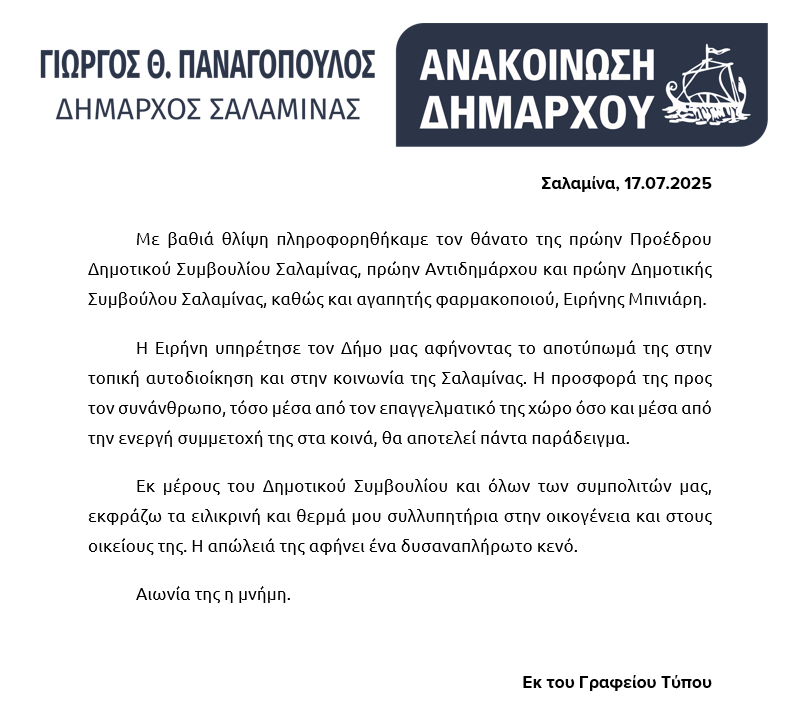 ΓΙΩΡΓΟΣ Θ. ΠΑΝΑΓΟΠΟΥΛΟΣ
ΔΗΜΑΡΧΟΣ ΣΑΛΑΜΙΝΑΣ

ΑΝΑΚΟΙΝΩΣΗ ΔΗΜΑΡΧΟΥ

Σαλαμίνα, 17.07.2025

Με βαθιά θλίψη πληροφορηθήκαμε τον θάνατο της πρώην Προέδρου Δημοτικού Συμβουλίου Σαλαμίνας, πρώην Αντιδημάρχου και πρώην Δημοτικής Συμβούλου Σαλαμίνας, καθώς και αγαπητής φαρμακοποιού, Ειρήνης Μπινιάρη.

Η Ειρήνη υπηρέτησε τον Δήμο μας αφήνοντας το αποτύπωμά της στην τοπική αυτοδιοίκηση και στην κοινωνία της Σαλαμίνας. Η προσφορά της προς τον συνάνθρωπο, τόσο μέσα από τον επαγγελματικό της χώρο όσο και μέσα από την ενεργή συμμετοχή της στα κοινά, θα αποτελεί πάντα παράδειγμα.

Εκ μέρους του Δημοτικού Συμβουλίου και όλων των συμπολιτών μας, εκφράζω τα ειλικρινή και θερμά μου συλλυπητήρια στην οικογένεια και στους οικείους της. Η απώλειά της αφήνει ένα δυσαναπλήρωτο κενό.

Αιωνία της η μνήμη.

Εκ του Γραφείου Τύπου